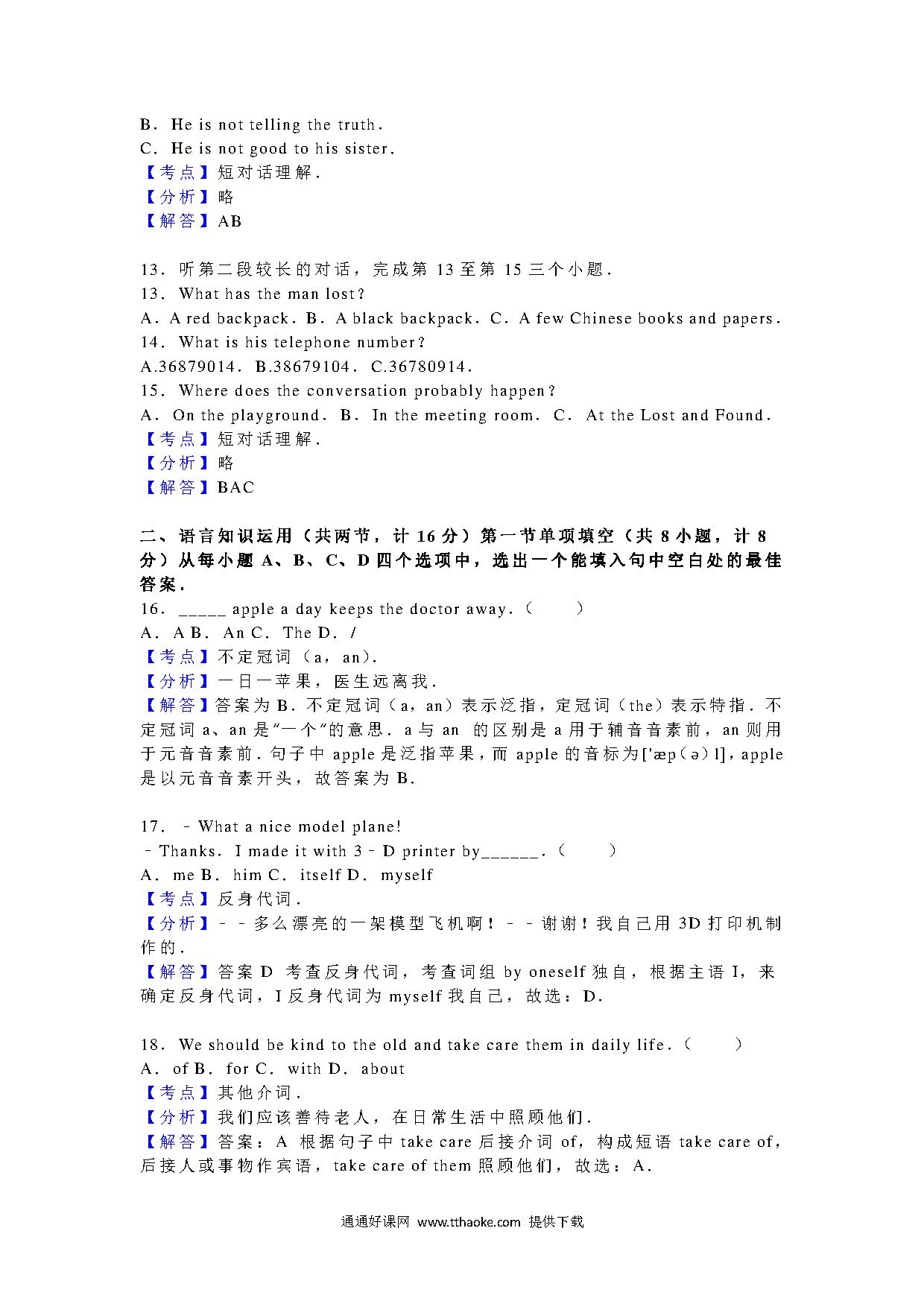 B．He is not telling the truth．
C．He is not good to his sister．
【考点】短对话理解．
【分析】略
【解答】AB

13．听第二段较长的对话，完成第 13 至第 15 三个小题．
13．What has the man lost？
A．A red backpack．B．A black backpack．C．A few Chinese books and papers．
14．What is his telephone number？
A.36879014．B.38679104．C.36780914．
15．Where does the conversation probably happen？
A．On the playground．B．In the meeting room．C．At the Lost and Found．
【考点】短对话理解．
【分析】略
【解答】BAC

二、语言知识运用（共两节，计 16 分）第一节单项填空（共 8 小题，计 8 分）从每小题 A、B、C、D 四个选项中，选出一个能填入句中空白处的最佳答案．
16．_____ apple a day keeps the doctor away．（　　）
A．A B．An C．The D．/
【考点】不定冠词（a，an）．
【分析】一日一苹果，医生远离我．
【解答】答案为 B．不定冠词（a，an）表示泛指，定冠词（the）表示特指．不定冠词 a、an 是"一个"的意思．a 与 an 的区别是 a 用于辅音音素前，an 则用于元音音素前．句子中 apple 是泛指苹果，而 apple 的音标为['æp（ə）l]，apple 是以元音音素开头，故答案为 B．

17．﹣What a nice model plane!
﹣Thanks．I made it with 3﹣D printer by______．（　　）
A．me B．him C．itself D．myself
【考点】反身代词．
【分析】﹣﹣多么漂亮的一架模型飞机啊！﹣﹣谢谢！我自己用 3D 打印机制作的．
【解答】答案 D 考查反身代词，考查词组 by oneself 独自，根据主语 I，来确定反身代词，I 反身代词为 myself 我自己，故选：D．

18．We should be kind to the old and take care them in daily life．（　　）
A．of B．for C．with D．about
【考点】其他介词．
【分析】我们应该善待老人，在日常生活中照顾他们．
【解答】答案：A 根据句子中 take care 后接介词 of，构成短语 take care of，后接人或事物作宾语，take care of them 照顾他们，故选：A．

通通好课网 www.tthaoke.com 提供下载